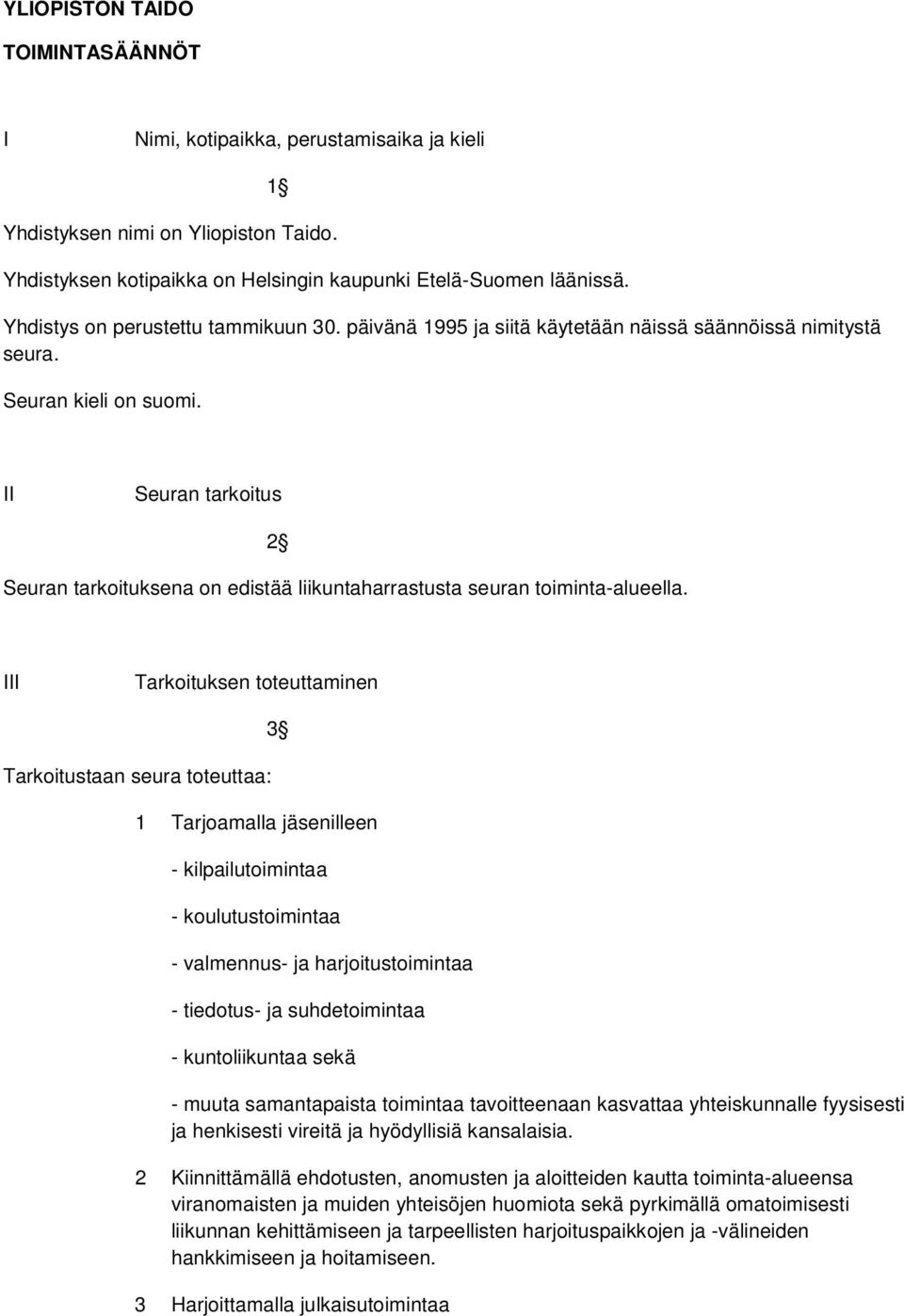 YLIOPISTON TAIDO

TOIMINTASÄÄNNÖT

I Nimi, kotipaikka, perustamisaika ja kieli

1§

Yhdistyksen nimi on Yliopiston Taido.

Yhdistyksen kotipaikka on Helsingin kaupunki Etelä-Suomen läänissä.

Yhdistys on perustettu tammikuun 30. päivänä 1995 ja siitä käytetään näissä säännöissä nimitystä seura.

Seuran kieli on suomi.

II Seuran tarkoitus

2§

Seuran tarkoituksena on edistää liikuntaharrastusta seuran toiminta-alueella.

III Tarkoituksen toteuttaminen

3§

Tarkoitustaan seura toteuttaa:

1 Tarjoamalla jäsenilleen

- kilpailutoimintaa

- koulutustoimintaa

- valmennus- ja harjoitustoimintaa

- tiedotus- ja suhdetoimintaa

- kuntoliikuntaa sekä

- muuta samantapaista toimintaa tavoitteenaan kasvattaa yhteiskunnalle fyysisesti ja henkisesti vireitä ja hyödyllisiä kansalaisia.

2 Kiinnittämällä ehdotusten, anomusten ja aloitteiden kautta toiminta-alueensa viranomaisten ja muiden yhteisöjen huomiota sekä pyrkimällä omatoimisesti liikunnan kehittämiseen ja tarpeellisten harjoituspaikkojen ja -välineiden hankkimiseen ja hoitamiseen.

3 Harjoittamalla julkaisutoimintaa